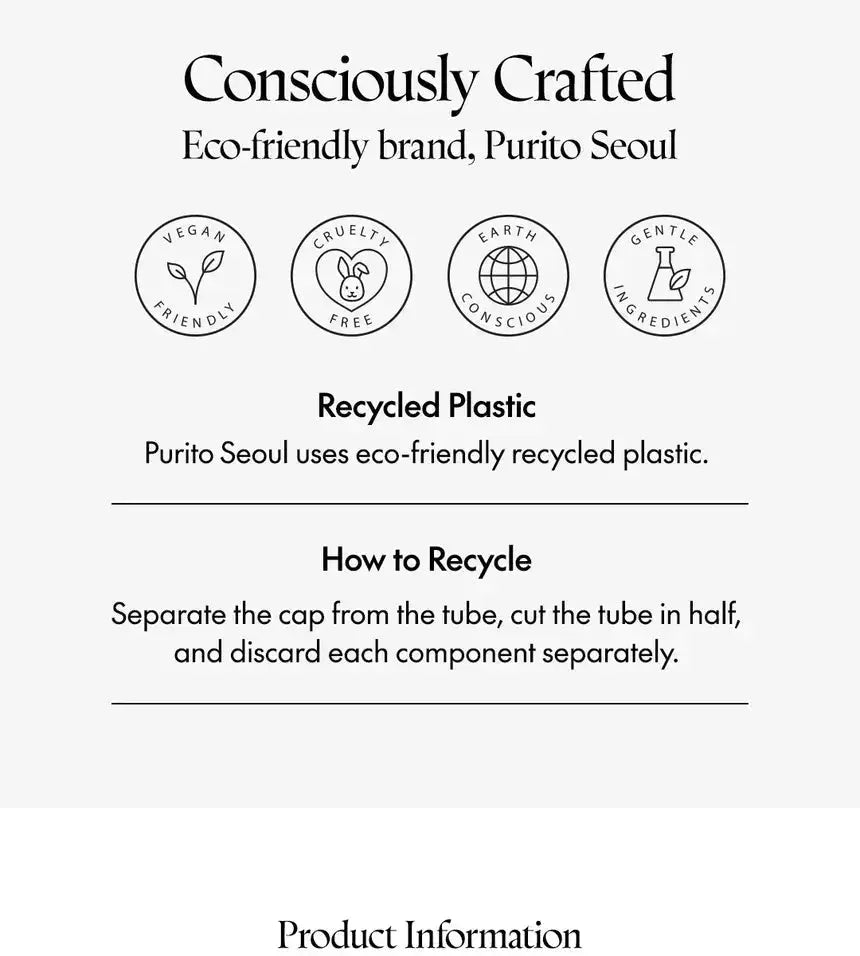 Consciously Crafted
Eco-friendly brand, Purito Seoul

VEGAN
FRIENDLY

CRUELTY
FREE

EARTH
CONSCIOUS

GENTLE
INGREDIENTS

Recycled Plastic
Purito Seoul uses eco-friendly recycled plastic.

How to Recycle
Separate the cap from the tube, cut the tube in half, and discard each component separately.

Product Information